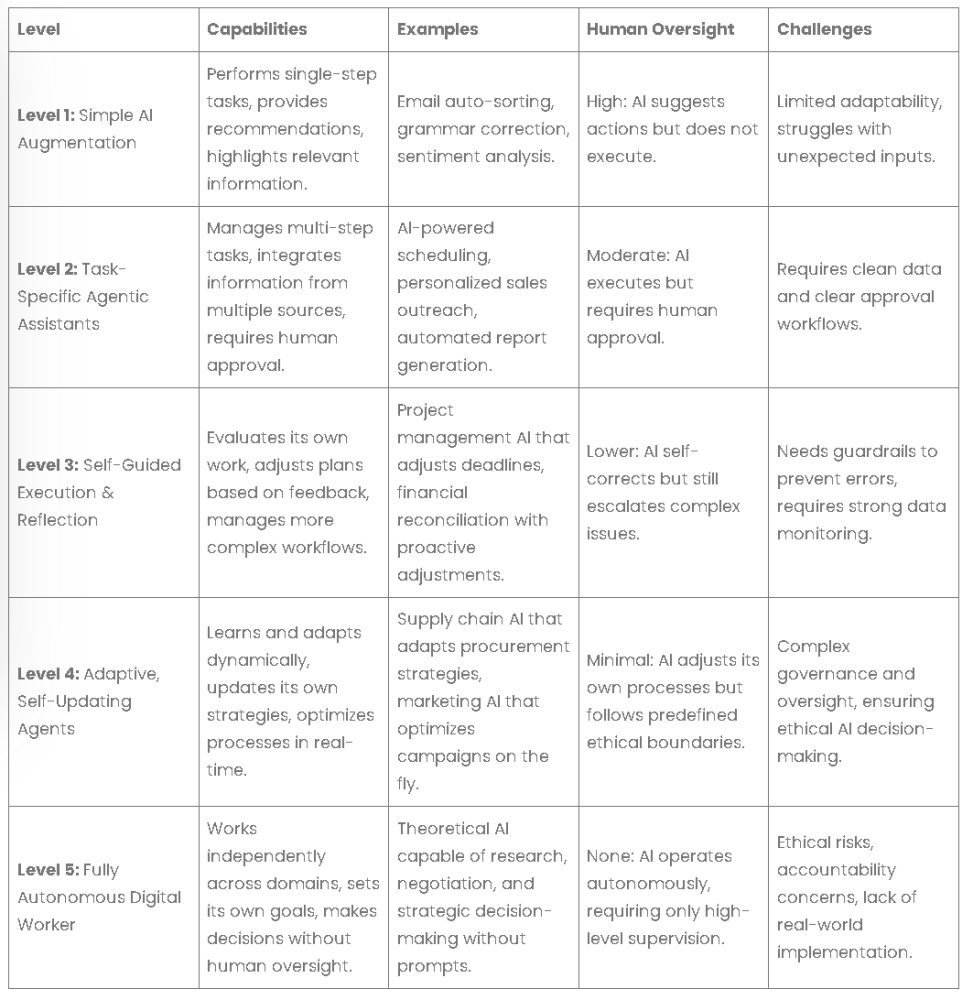 | Level | Capabilities | Examples | Human Oversight | Challenges |
|---|---|---|---|---|
| Level 1: Simple AI Augmentation | Performs single-step tasks, provides recommendations, highlights relevant information. | Email auto-sorting, grammar correction, sentiment analysis. | High: AI suggests actions but does not execute. | Limited adaptability, struggles with unexpected inputs. |
| Level 2: Task-Specific Agentic Assistants | Manages multi-step tasks, integrates information from multiple sources, requires human approval. | AI-powered scheduling, personalized sales outreach, automated report generation. | Moderate: AI executes but requires human approval. | Requires clean data and clear approval workflows. |
| Level 3: Self-Guided Execution & Reflection | Evaluates its own work, adjusts plans based on feedback, manages more complex workflows. | Project management AI that adjusts deadlines, financial reconciliation with proactive adjustments. | Lower: AI self-corrects but still escalates complex issues. | Needs guardrails to prevent errors, requires strong data monitoring. |
| Level 4: Adaptive, Self-Updating Agents | Learns and adapts dynamically, updates its own strategies, optimizes processes in real-time. | Supply chain AI that adapts procurement strategies, marketing AI that optimizes campaigns on the fly. | Minimal: AI adjusts its own processes but follows predefined ethical boundaries. | Complex governance and oversight, ensuring ethical AI decision-making. |
| Level 5: Fully Autonomous Digital Worker | Works independently across domains, sets its own goals, makes decisions without human oversight. | Theoretical AI capable of research, negotiation, and strategic decision-making without prompts. | None: AI operates autonomously, requiring only high-level supervision. | Ethical risks, accountability concerns, lack of real-world implementation. |